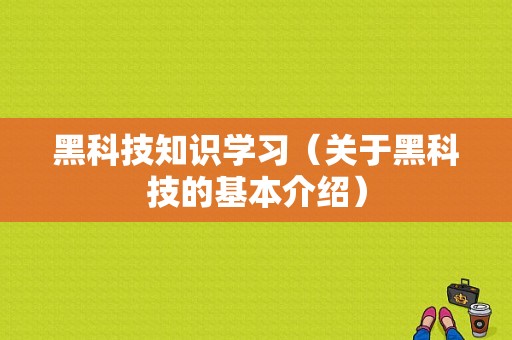 黑科技知识学习（关于黑科技的基本介绍）